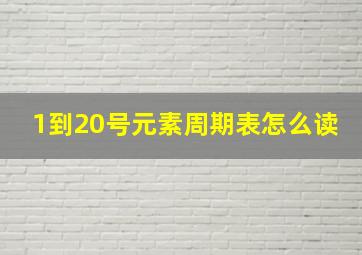 1到20号元素周期表怎么读